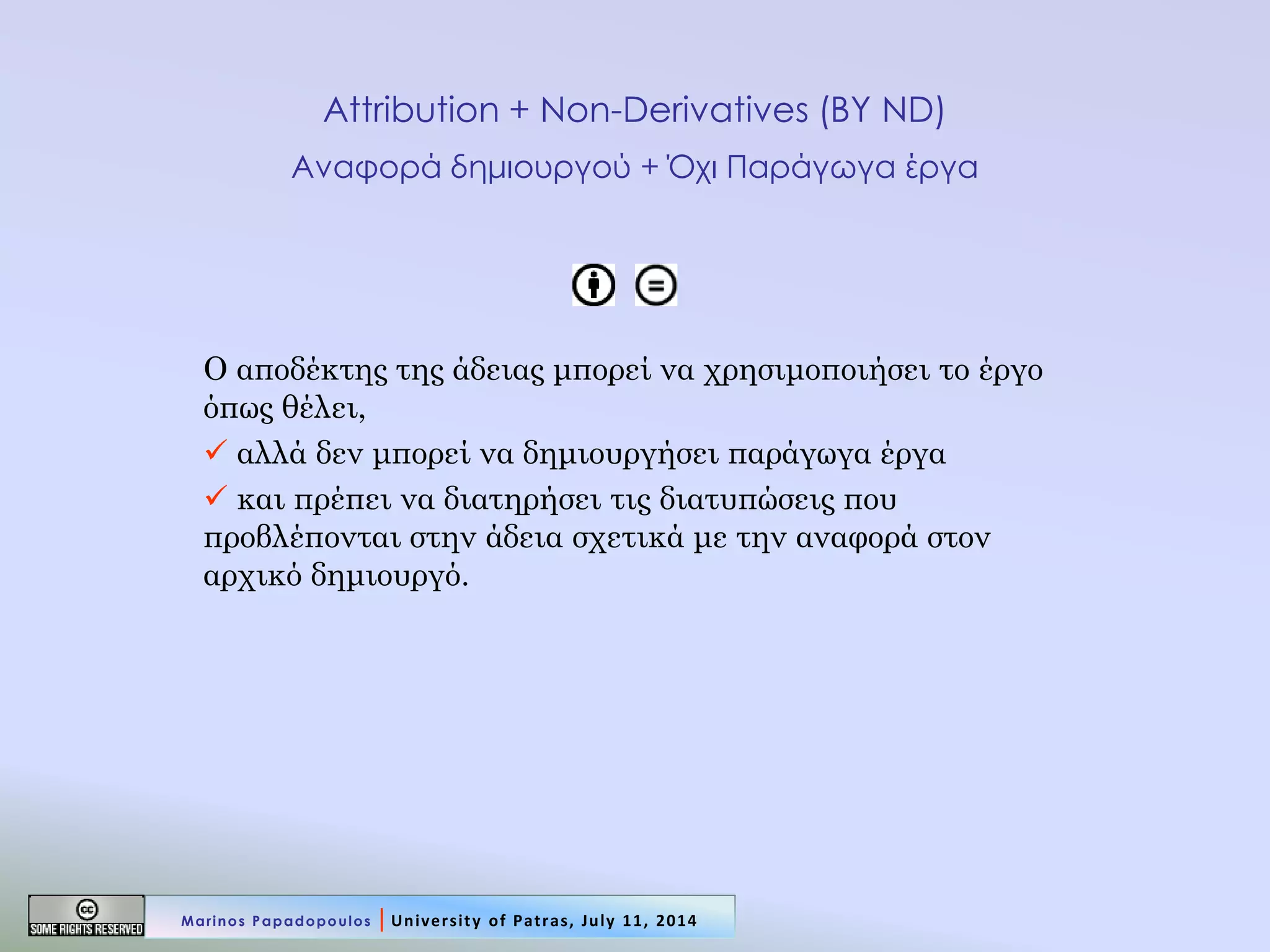 Attribution + Non-Derivatives (BY ND)

Αναφορά δημιουργού + Όχι Παράγωγα έργα

Ο αποδέκτης της άδειας μπορεί να χρησιμοποιήσει το έργο όπως θέλει,

✓ αλλά δεν μπορεί να δημιουργήσει παράγωγα έργα

✓ και πρέπει να διατηρήσει τις διατυπώσεις που προβλέπονται στην άδεια σχετικά με την αναφορά στον αρχικό δημιουργό.

cc SOME RIGHTS RESERVED

Marinos Papadopoulos | University of Patras, July 11, 2014